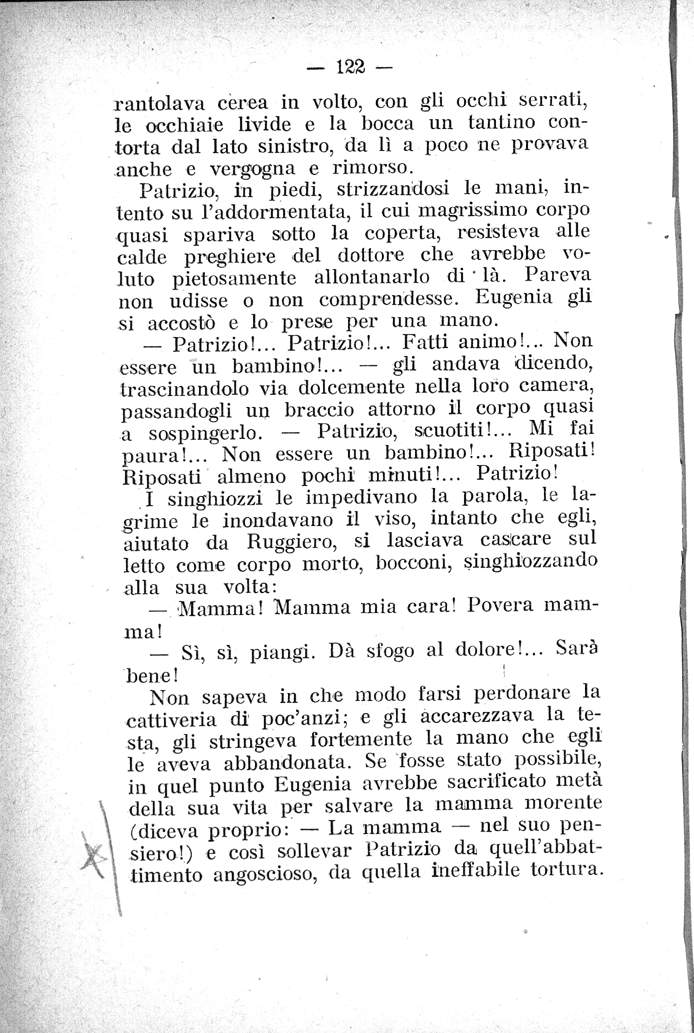 — 122 —

rantolava cerea in volto, con gli occhi serrati, le occhiaie livide e la bocca un tantino contorta dal lato sinistro, da lì a poco ne provava anche e vergogna e rimorso.

Patrizio, in piedi, strizzandosi le mani, intento su l'addormentata, il cui magrissimo corpo quasi spariva sotto la coperta, resisteva alle calde preghiere del dottore che avrebbe voluto pietosamente allontanarlo di là. Pareva non udisse o non comprendesse. Eugenia gli si accostò e lo prese per una mano.

— Patrizio!... Patrizio!... Fatti animo!... Non essere un bambino!... — gli andava dicendo, trascinandolo via dolcemente nella loro camera, passandogli un braccio attorno il corpo quasi a sospingerlo. — Patrizio, scuotiti!... Mi fai paura!... Non essere un bambino!... Riposati! Riposati almeno pochi minuti!... Patrizio!

I singhiozzi le impedivano la parola, le lagrime le inondavano il viso, intanto che egli, aiutato da Ruggiero, si lasciava cascare sul letto come corpo morto, bocconi, singhiozzando alla sua volta:

— Mamma! Mamma mia cara! Povera mamma!

— Sì, sì, piangi. Dà sfogo al dolore!... Sarà bene!

Non sapeva in che modo farsi perdonare la cattiveria di poc'anzi; e gli accarezzava la testa, gli stringeva fortemente la mano che egli le aveva abbandonata. Se fosse stato possibile, in quel punto Eugenia avrebbe sacrificato metà della sua vita per salvare la mamma morente (diceva proprio: — La mamma — nel suo pensiero!) e così sollevar Patrizio da quell'abbattimento angoscioso, da quella ineffabile tortura.